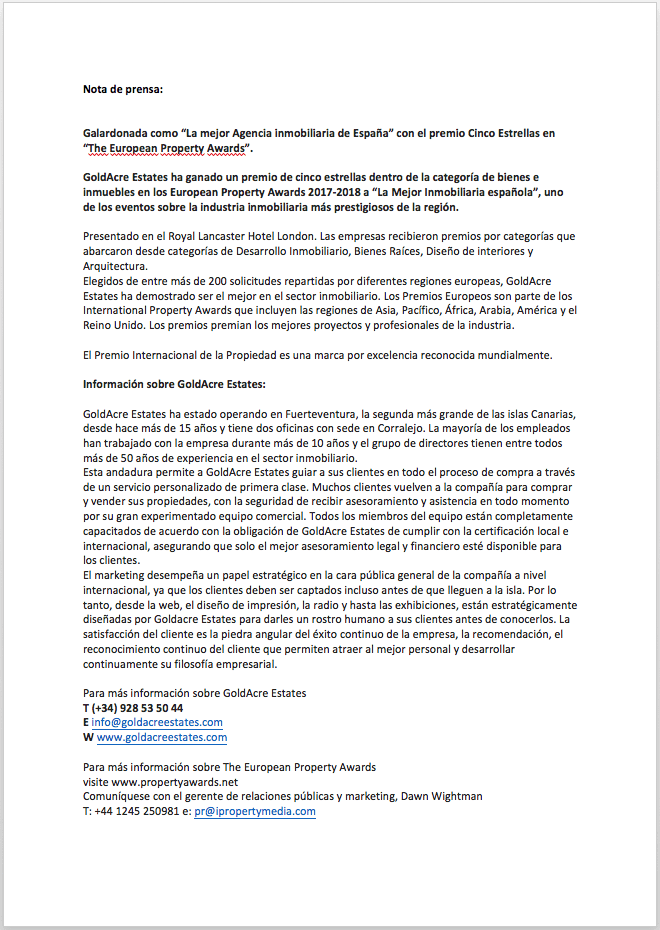 Nota de prensa:

Galardonada como “La mejor Agencia inmobiliaria de España” con el premio Cinco Estrellas en “The European Property Awards”.

GoldAcre Estates ha ganado un premio de cinco estrellas dentro de la categoría de bienes e inmuebles en los European Property Awards 2017-2018 a “La Mejor Inmobiliaria española”, uno de los eventos sobre la industria inmobiliaria más prestigiosos de la región.

Presentado en el Royal Lancaster Hotel London. Las empresas recibieron premios por categorías que abarcaron desde categorías de Desarrollo Inmobiliario, Bienes Raíces, Diseño de interiores y Arquitectura.
Elegidos de entre más de 200 solicitudes repartidas por diferentes regiones europeas, GoldAcre Estates ha demostrado ser el mejor en el sector inmobiliario. Los Premios Europeos son parte de los International Property Awards que incluyen las regiones de Asia, Pacífico, África, Arabia, América y el Reino Unido. Los premios premian los mejores proyectos y profesionales de la industria.

El Premio Internacional de la Propiedad es una marca por excelencia reconocida mundialmente.

Información sobre GoldAcre Estates:

GoldAcre Estates ha estado operando en Fuerteventura, la segunda más grande de las islas Canarias, desde hace más de 15 años y tiene dos oficinas con sede en Corralejo. La mayoría de los empleados han trabajado con la empresa durante más de 10 años y el grupo de directores tienen entre todos más de 50 años de experiencia en el sector inmobiliario.
Esta andadura permite a GoldAcre Estates guiar a sus clientes en todo el proceso de compra a través de un servicio personalizado de primera clase. Muchos clientes vuelven a la compañía para comprar y vender sus propiedades, con la seguridad de recibir asesoramiento y asistencia en todo momento por su gran experimentado equipo comercial. Todos los miembros del equipo están completamente capacitados de acuerdo con la obligación de GoldAcre Estates de cumplir con la certificación local e internacional, asegurando que solo el mejor asesoramiento legal y financiero esté disponible para los clientes.
El marketing desempeña un papel estratégico en la cara pública general de la compañía a nivel internacional, ya que los clientes deben ser captados incluso antes de que lleguen a la isla. Por lo tanto, desde la web, el diseño de impresión, la radio y hasta las exhibiciones, están estratégicamente diseñadas por Goldacre Estates para darles un rostro humano a sus clientes antes de conocerlos. La satisfacción del cliente es la piedra angular del éxito continuo de la empresa, la recomendación, el reconocimiento continuo del cliente que permiten atraer al mejor personal y desarrollar continuamente su filosofía empresarial.

Para más información sobre GoldAcre Estates
T (+34) 928 53 50 44
E info@goldacreestates.com
W www.goldacreestates.com

Para más información sobre The European Property Awards
visite www.propertyawards.net
Comuníquese con el gerente de relaciones públicas y marketing, Dawn Wightman
T: +44 1245 250981 e: pr@ipropertymedia.com